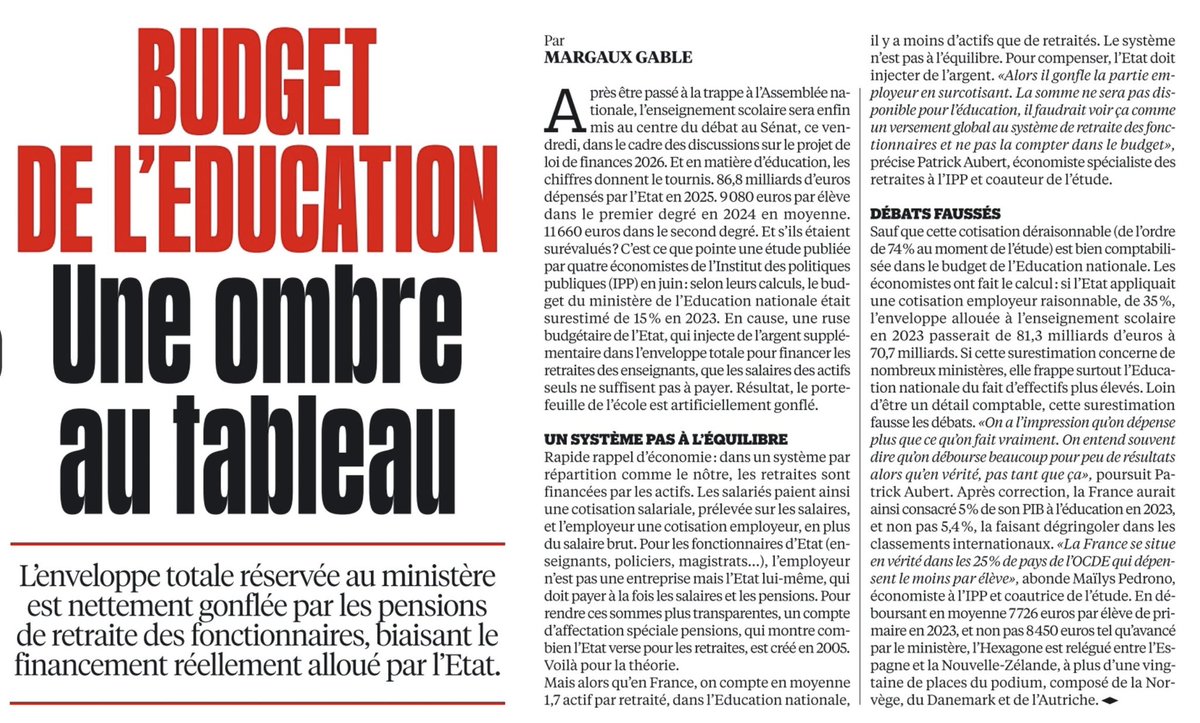 BUDGET DE L'EDUCATION

Une ombre au tableau

L'enveloppe totale réservée au ministère est nettement gonflée par les pensions de retraite des fonctionnaires, biaisant le financement réellement alloué par l'Etat.

Par
MARGAUX GABLE

Après être passé à la trappe à l'Assemblée nationale, l'enseignement scolaire sera enfin mis au centre du débat au Sénat, ce vendredi, dans le cadre des discussions sur le projet de loi de finances 2026. Et en matière d'éducation, les chiffres donnent le tournis. 86,8 milliards d'euros dépensés par l'Etat en 2025. 9 080 euros par élève dans le premier degré en 2024 en moyenne. 11 660 euros dans le second degré. Et s'ils étaient surévalués ? C'est ce que pointe une étude publiée par quatre économistes de l'Institut des politiques publiques (IPP) en juin : selon leurs calculs, le budget du ministère de l'Education nationale était surestimé de 15 % en 2023. En cause, une ruse budgétaire de l'Etat, qui injecte de l'argent supplémentaire dans l'enveloppe totale pour financer les retraites des enseignants, que les salaires des actifs seuls ne suffisent pas à payer. Résultat, le portefeuille de l'école est artificiellement gonflé.

UN SYSTÈME PAS À L'ÉQUILIBRE
Rapide rappel d'économie : dans un système par répartition comme le nôtre, les retraites sont financées par les actifs. Les salariés paient ainsi une cotisation salariale, prélevée sur les salaires, et l'employeur une cotisation employeur, en plus du salaire brut. Pour les fonctionnaires d'Etat (enseignants, policiers, magistrats...), l'employeur n'est pas une entreprise mais l'Etat lui-même, qui doit payer à la fois les salaires et les pensions. Pour rendre ces sommes plus transparentes, un compte d'affectation spéciale pensions, qui montre combien l'Etat verse pour les retraites, est créé en 2005. Voilà pour la théorie.
Mais alors qu'en France, on compte en moyenne 1,7 actif par retraité, dans l'Education nationale, il y a moins d'actifs que de retraités. Le système n'est pas à l'équilibre. Pour compenser, l'Etat doit injecter de l'argent. «Alors il gonfle la partie employeur en surcotisant. La somme ne sera pas disponible pour l'éducation, il faudrait voir ça comme un versement global au système de retraite des fonctionnaires et ne pas la compter dans le budget», précise Patrick Aubert, économiste spécialiste des retraites à l'IPP et coauteur de l'étude.

DÉBATS FAUSSÉS
Sauf que cette cotisation déraisonnable (de l'ordre de 74 % au moment de l'étude) est bien comptabilisée dans le budget de l'Education nationale. Les économistes ont fait le calcul : si l'Etat appliquait une cotisation employeur raisonnable, de 35 %, l'enveloppe allouée à l'enseignement scolaire en 2023 passerait de 81,3 milliards d'euros à 70,7 milliards. Si cette surestimation concerne de nombreux ministères, elle frappe surtout l'Education nationale du fait d'effectifs plus élevés. Loin d'être un détail comptable, cette surestimation fausse les débats. «On a l'impression qu'on dépense plus que ce qu'on fait vraiment. On entend souvent dire qu'on débourse beaucoup pour peu de résultats alors qu'en vérité, pas tant que ça», poursuit Patrick Aubert. Après correction, la France aurait ainsi consacré 5 % de son PIB à l'éducation en 2023, et non pas 5,4 %, la faisant dégringoler dans les classements internationaux. «La France se situe en vérité dans les 25 % de pays de l'OCDE qui dépensent le moins par élève», abonde Maïlys Pedrono, économiste à l'IPP et coautrice de l'étude. En déboursant en moyenne 7 726 euros par élève de primaire en 2023, et non pas 8 450 euros tel qu'avancé par le ministère, l'Hexagone est relégué entre l'Espagne et la Nouvelle-Zélande, à plus d'une vingtaine de places du podium, composé de la Norvège, du Danemark et de l'Autriche.